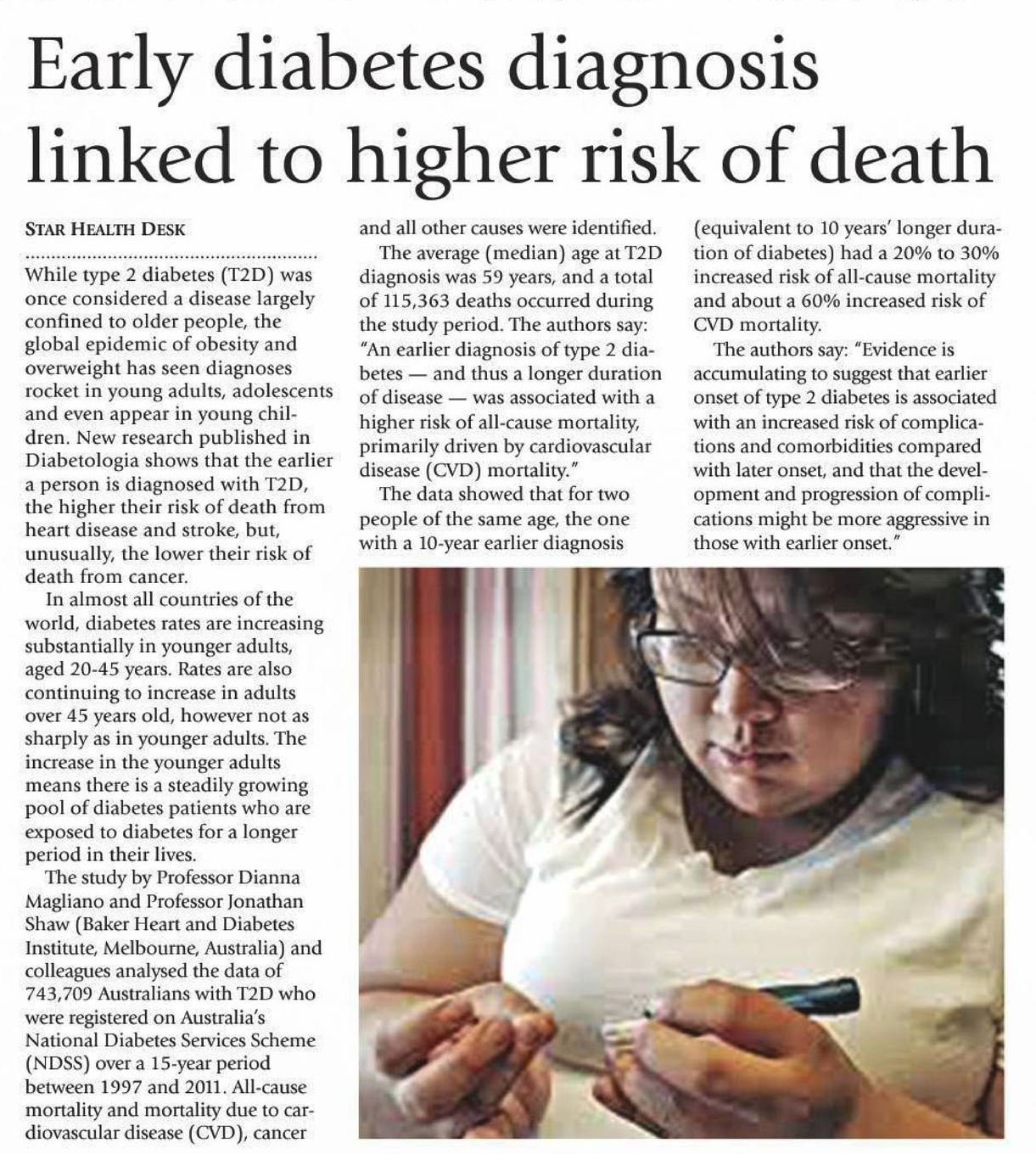 Early diabetes diagnosis linked to higher risk of death

STAR HEALTH DESK

While type 2 diabetes (T2D) was once considered a disease largely confined to older people, the global epidemic of obesity and overweight has seen diagnoses rocket in young adults, adolescents and even appear in young children. New research published in Diabetologia shows that the earlier a person is diagnosed with T2D, the higher their risk of death from heart disease and stroke, but, unusually, the lower their risk of death from cancer.

In almost all countries of the world, diabetes rates are increasing substantially in younger adults, aged 20-45 years. Rates are also continuing to increase in adults over 45 years old, however not as sharply as in younger adults. The increase in the younger adults means there is a steadily growing pool of diabetes patients who are exposed to diabetes for a longer period in their lives.

The study by Professor Dianna Magliano and Professor Jonathan Shaw (Baker Heart and Diabetes Institute, Melbourne, Australia) and colleagues analysed the data of 743,709 Australians with T2D who were registered on Australia's National Diabetes Services Scheme (NDSS) over a 15-year period between 1997 and 2011. All-cause mortality and mortality due to cardiovascular disease (CVD), cancer and all other causes were identified.

The average (median) age at T2D diagnosis was 59 years, and a total of 115,363 deaths occurred during the study period. The authors say: "An earlier diagnosis of type 2 diabetes — and thus a longer duration of disease — was associated with a higher risk of all-cause mortality, primarily driven by cardiovascular disease (CVD) mortality."

The data showed that for two people of the same age, the one with a 10-year earlier diagnosis (equivalent to 10 years' longer duration of diabetes) had a 20% to 30% increased risk of all-cause mortality and about a 60% increased risk of CVD mortality.

The authors say: "Evidence is accumulating to suggest that earlier onset of type 2 diabetes is associated with an increased risk of complications and comorbidities compared with later onset, and that the development and progression of complications might be more aggressive in those with earlier onset."